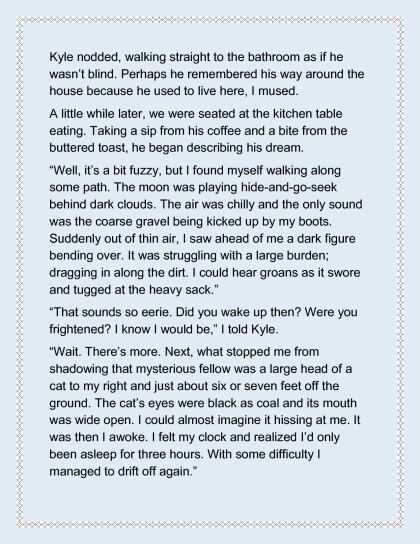 Kyle nodded, walking straight to the bathroom as if he wasn't blind. Perhaps he remembered his way around the house because he used to live here, I mused.

A little while later, we were seated at the kitchen table eating. Taking a sip from his coffee and a bite from the buttered toast, he began describing his dream.

"Well, it's a bit fuzzy, but I found myself walking along some path. The moon was playing hide-and-go-seek behind dark clouds. The air was chilly and the only sound was the coarse gravel being kicked up by my boots. Suddenly out of thin air, I saw ahead of me a dark figure bending over. It was struggling with a large burden; dragging in along the dirt. I could hear groans as it swore and tugged at the heavy sack."

"That sounds so eerie. Did you wake up then? Were you frightened? I know I would be," I told Kyle.

"Wait. There's more. Next, what stopped me from shadowing that mysterious fellow was a large head of a cat to my right and just about six or seven feet off the ground. The cat's eyes were black as coal and its mouth was wide open. I could almost imagine it hissing at me. It was then I awoke. I felt my clock and realized I'd only been asleep for three hours. With some difficulty I managed to drift off again."